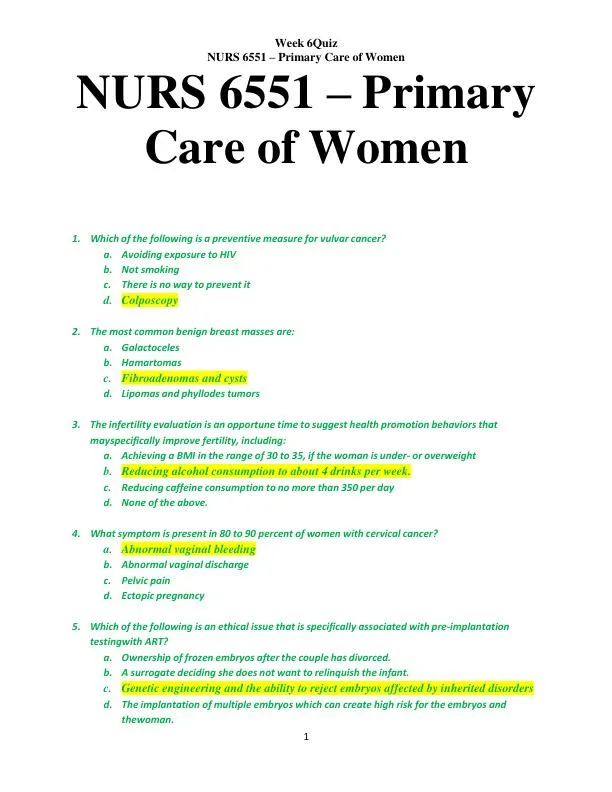 Week 6Quiz
NURS 6551 – Primary Care of Women

NURS 6551 – Primary Care of Women

1. Which of the following is a preventive measure for vulvar cancer?
a. Avoiding exposure to HIV
b. Not smoking
c. There is no way to prevent it
d. Colposcopy

2. The most common benign breast masses are:
a. Galactoceles
b. Hamartomas
c. Fibroadenomas and cysts
d. Lipomas and phyllodes tumors

3. The infertility evaluation is an opportune time to suggest health promotion behaviors that mayspecifically improve fertility, including:
a. Achieving a BMI in the range of 30 to 35, if the woman is under- or overweight
b. Reducing alcohol consumption to about 4 drinks per week.
c. Reducing caffeine consumption to no more than 350 per day
d. None of the above.

4. What symptom is present in 80 to 90 percent of women with cervical cancer?
a. Abnormal vaginal bleeding
b. Abnormal vaginal discharge
c. Pelvic pain
d. Ectopic pregnancy

5. Which of the following is an ethical issue that is specifically associated with pre-implantation testingwith ART?
a. Ownership of frozen embryos after the couple has divorced.
b. A surrogate deciding she does not want to relinquish the infant.
c. Genetic engineering and the ability to reject embryos affected by inherited disorders
d. The implantation of multiple embryos which can create high risk for the embryos and thewoman.

1